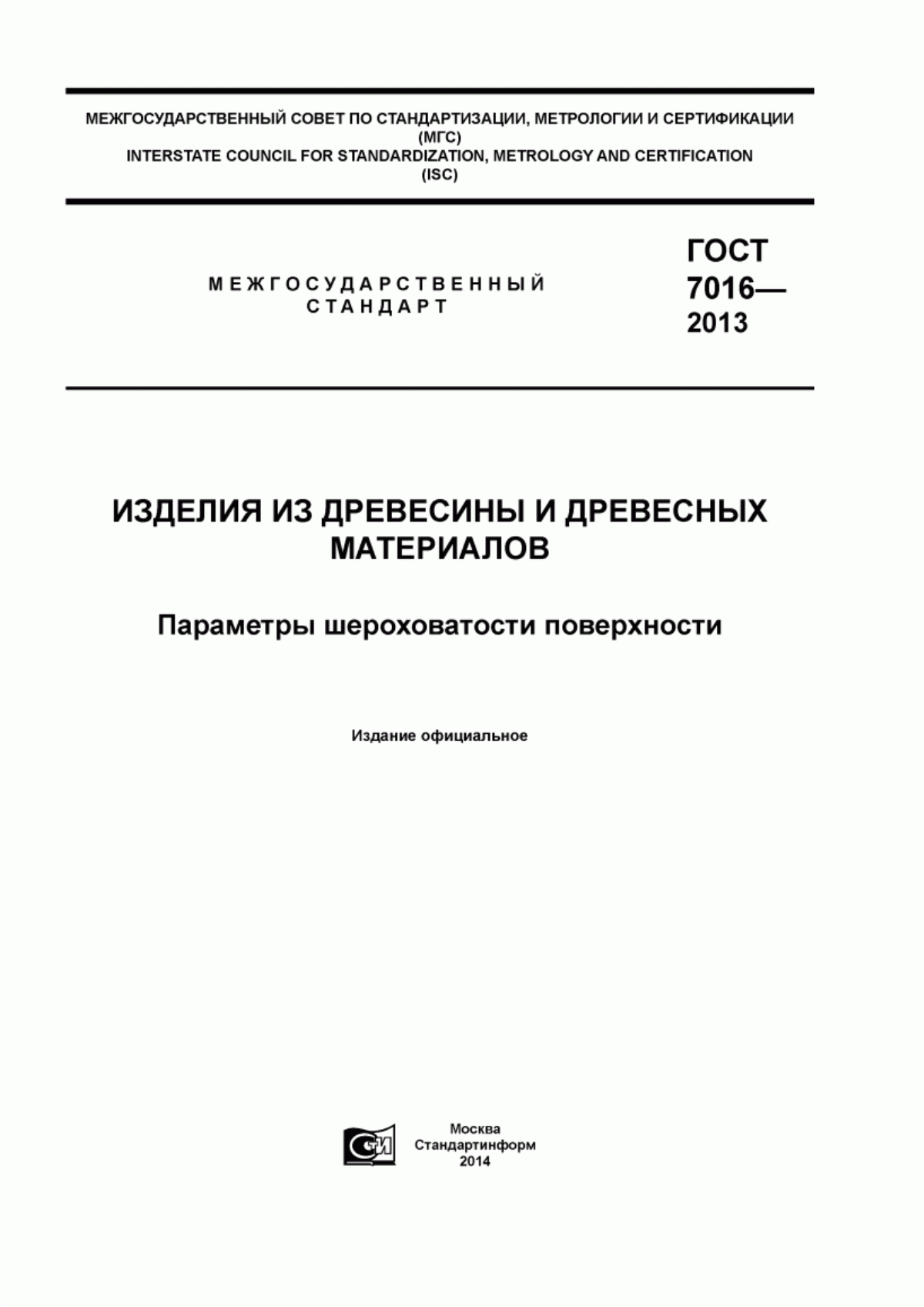 МЕЖГОСУДАРСТВЕННЫЙ СОВЕТ ПО СТАНДАРТИЗАЦИИ, МЕТРОЛОГИИ И СЕРТИФИКАЦИИ
(МГС)
INTERSTATE COUNCIL FOR STANDARDIZATION, METROLOGY AND CERTIFICATION
(ISC)

МЕЖГОСУДАРСТВЕННЫЙ
СТАНДАРТ

ГОСТ
7016—
2013

ИЗДЕЛИЯ ИЗ ДРЕВЕСИНЫ И ДРЕВЕСНЫХ МАТЕРИАЛОВ

Параметры шероховатости поверхности

Издание официальное

СТИ

Москва
Стандартинформ
2014